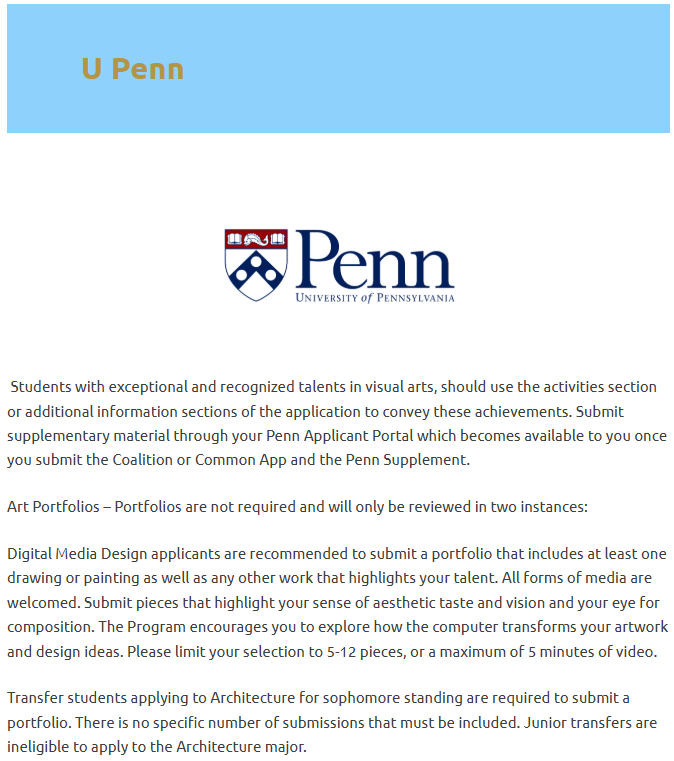 U Penn

Penn
UNIVERSITY of PENNSYLVANIA

Students with exceptional and recognized talents in visual arts, should use the activities section or additional information sections of the application to convey these achievements. Submit supplementary material through your Penn Applicant Portal which becomes available to you once you submit the Coalition or Common App and the Penn Supplement.

Art Portfolios – Portfolios are not required and will only be reviewed in two instances:

Digital Media Design applicants are recommended to submit a portfolio that includes at least one drawing or painting as well as any other work that highlights your talent. All forms of media are welcomed. Submit pieces that highlight your sense of aesthetic taste and vision and your eye for composition. The Program encourages you to explore how the computer transforms your artwork and design ideas. Please limit your selection to 5-12 pieces, or a maximum of 5 minutes of video.

Transfer students applying to Architecture for sophomore standing are required to submit a portfolio. There is no specific number of submissions that must be included. Junior transfers are ineligible to apply to the Architecture major.